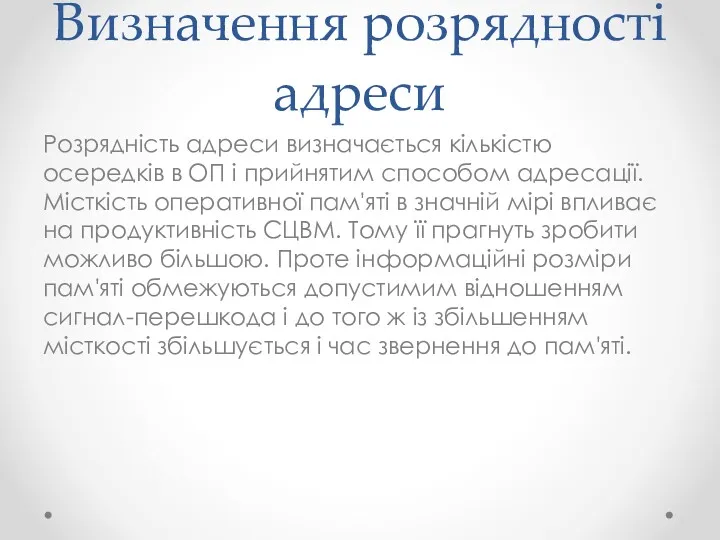 Визначення розрядності адреси

Розрядність адреси визначається кількістю осередків в ОП і прийнятим способом адресації. Місткість оперативної пам'яті в значній мірі впливає на продуктивність СЦВМ. Тому її прагнуть зробити можливо більшою. Проте інформаційні розміри пам'яті обмежуються допустимим відношенням сигнал-перешкода і до того ж із збільшенням місткості збільшується і час звернення до пам'яті.